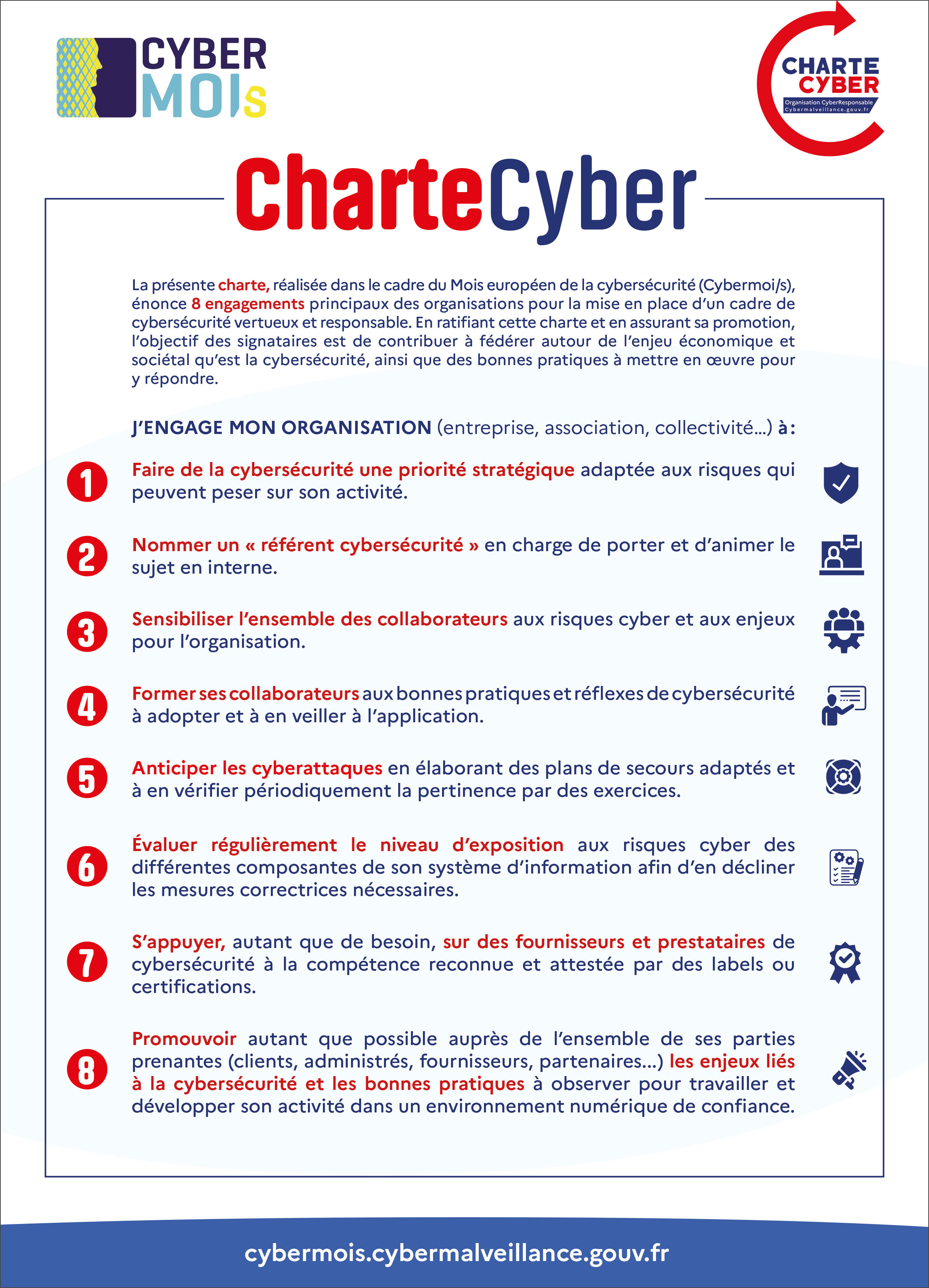 CYBER MOIs

CHARTE CYBER
Organisation CyberResponsable
Cybermalveillance.gouv.fr

CharteCyber

La présente charte, réalisée dans le cadre du Mois européen de la cybersécurité (Cybermoi/s), énonce 8 engagements principaux des organisations pour la mise en place d'un cadre de cybersécurité vertueux et responsable. En ratifiant cette charte et en assurant sa promotion, l'objectif des signataires est de contribuer à fédérer autour de l'enjeu économique et sociétal qu'est la cybersécurité, ainsi que des bonnes pratiques à mettre en œuvre pour y répondre.

J'ENGAGE MON ORGANISATION (entreprise, association, collectivité...) à :

1 Faire de la cybersécurité une priorité stratégique adaptée aux risques qui peuvent peser sur son activité.

2 Nommer un « référent cybersécurité » en charge de porter et d'animer le sujet en interne.

3 Sensibiliser l'ensemble des collaborateurs aux risques cyber et aux enjeux pour l'organisation.

4 Former ses collaborateurs aux bonnes pratiques et réflexes de cybersécurité à adopter et à en veiller à l'application.

5 Anticiper les cyberattaques en élaborant des plans de secours adaptés et à en vérifier périodiquement la pertinence par des exercices.

6 Évaluer régulièrement le niveau d'exposition aux risques cyber des différentes composantes de son système d'information afin d'en décliner les mesures correctrices nécessaires.

7 S'appuyer, autant que de besoin, sur des fournisseurs et prestataires de cybersécurité à la compétence reconnue et attestée par des labels ou certifications.

8 Promouvoir autant que possible auprès de l'ensemble de ses parties prenantes (clients, administrés, fournisseurs, partenaires...) les enjeux liés à la cybersécurité et les bonnes pratiques à observer pour travailler et développer son activité dans un environnement numérique de confiance.

cybermois.cybermalveillance.gouv.fr